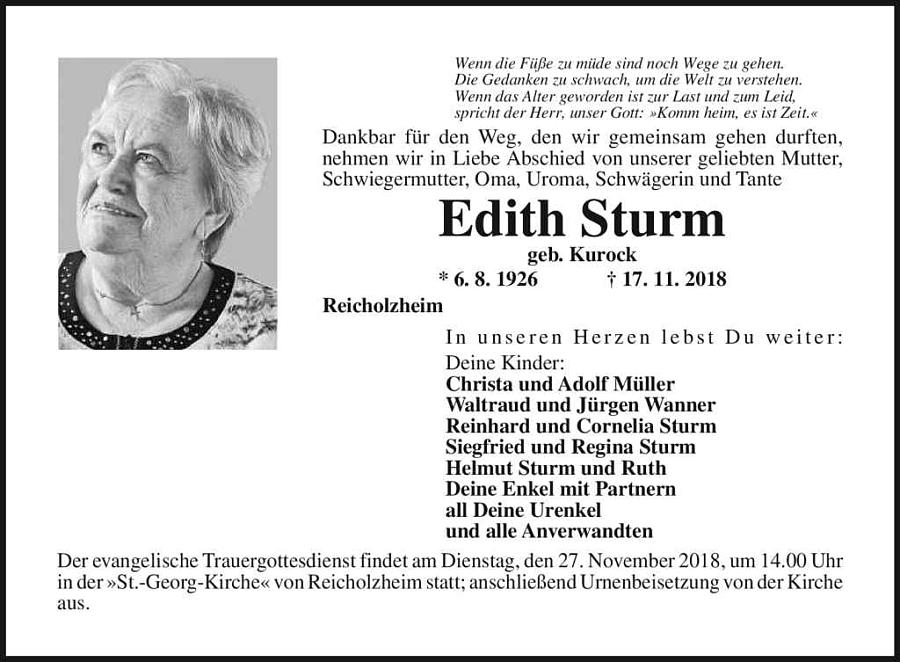 Wenn die Füße zu müde sind noch Wege zu gehen.
Die Gedanken zu schwach, um die Welt zu verstehen.
Wenn das Alter geworden ist zur Last und zum Leid,
spricht der Herr, unser Gott: »Komm heim, es ist Zeit.«

Dankbar für den Weg, den wir gemeinsam gehen durften, nehmen wir in Liebe Abschied von unserer geliebten Mutter, Schwiegermutter, Oma, Uroma, Schwägerin und Tante

Edith Sturm

geb. Kurock

* 6. 8. 1926 † 17. 11. 2018

Reicholzheim

In unseren Herzen lebst Du weiter:

Deine Kinder:
Christa und Adolf Müller
Waltraud und Jürgen Wanner
Reinhard und Cornelia Sturm
Siegfried und Regina Sturm
Helmut Sturm und Ruth
Deine Enkel mit Partnern
all Deine Urenkel
und alle Anverwandten

Der evangelische Trauergottesdienst findet am Dienstag, den 27. November 2018, um 14.00 Uhr in der »St.-Georg-Kirche« von Reicholzheim statt; anschließend Urnenbeisetzung von der Kirche aus.